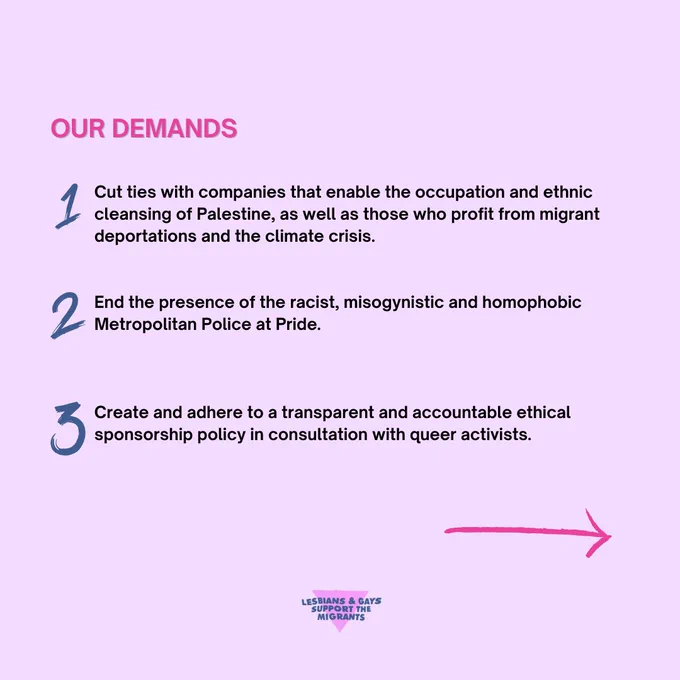 OUR DEMANDS

1 Cut ties with companies that enable the occupation and ethnic cleansing of Palestine, as well as those who profit from migrant deportations and the climate crisis.

2 End the presence of the racist, misogynistic and homophobic Metropolitan Police at Pride.

3 Create and adhere to a transparent and accountable ethical sponsorship policy in consultation with queer activists.

LESBIANS & GAYS SUPPORT THE MIGRANTS